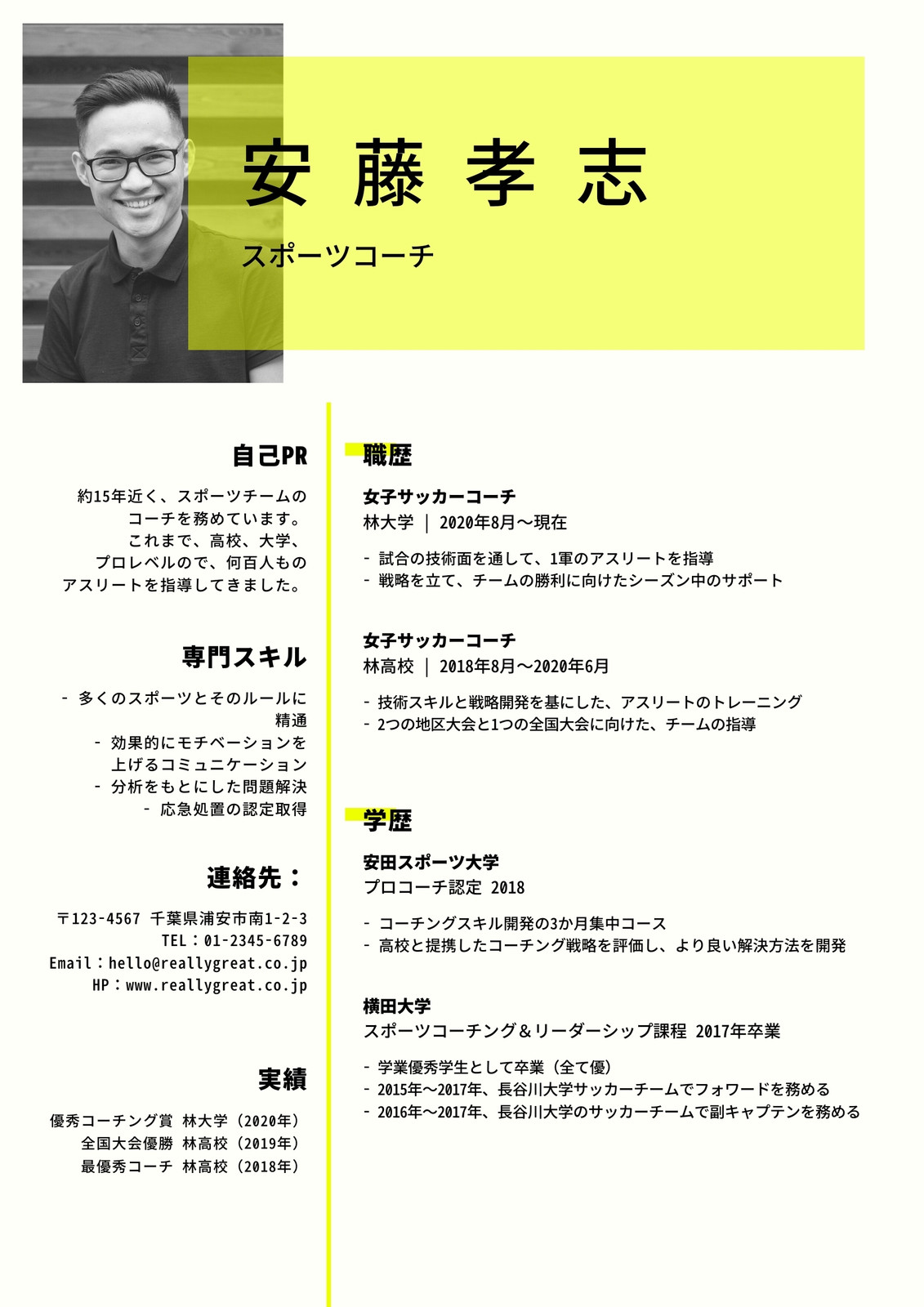 安藤孝志

スポーツコーチ

自己PR

約15年近く、スポーツチームのコーチを務めています。これまで、高校、大学、プロレベルので、何百人ものアスリートを指導してきました。

専門スキル

- 多くのスポーツとそのルールに精通
- 効果的にモチベーションを上げるコミュニケーション
- 分析をもとにした問題解決
- 応急処置の認定取得

連絡先：

〒123-4567 千葉県浦安市南1-2-3
TEL：01-2345-6789
Email：hello@reallygreat.co.jp
HP：www.reallygreat.co.jp

実績

優秀コーチング賞 林大学（2020年）
全国大会優勝 林高校（2019年）
最優秀コーチ 林高校（2018年）

職歴

女子サッカーコーチ
林大学 ｜ 2020年8月～現在

- 試合の技術面を通して、1軍のアスリートを指導
- 戦略を立て、チームの勝利に向けたシーズン中のサポート

女子サッカーコーチ
林高校 ｜ 2018年8月～2020年6月

- 技術スキルと戦略開発を基にした、アスリートのトレーニング
- 2つの地区大会と1つの全国大会に向けた、チームの指導

学歴

安田スポーツ大学
プロコーチ認定 2018

- コーチングスキル開発の3か月集中コース
- 高校と提携したコーチング戦略を評価し、より良い解決方法を開発

横田大学
スポーツコーチング＆リーダーシップ課程 2017年卒業

- 学業優秀学生として卒業（全て優）
- 2015年～2017年、長谷川大学サッカーチームでフォワードを務める
- 2016年～2017年、長谷川大学のサッカーチームで副キャプテンを務める